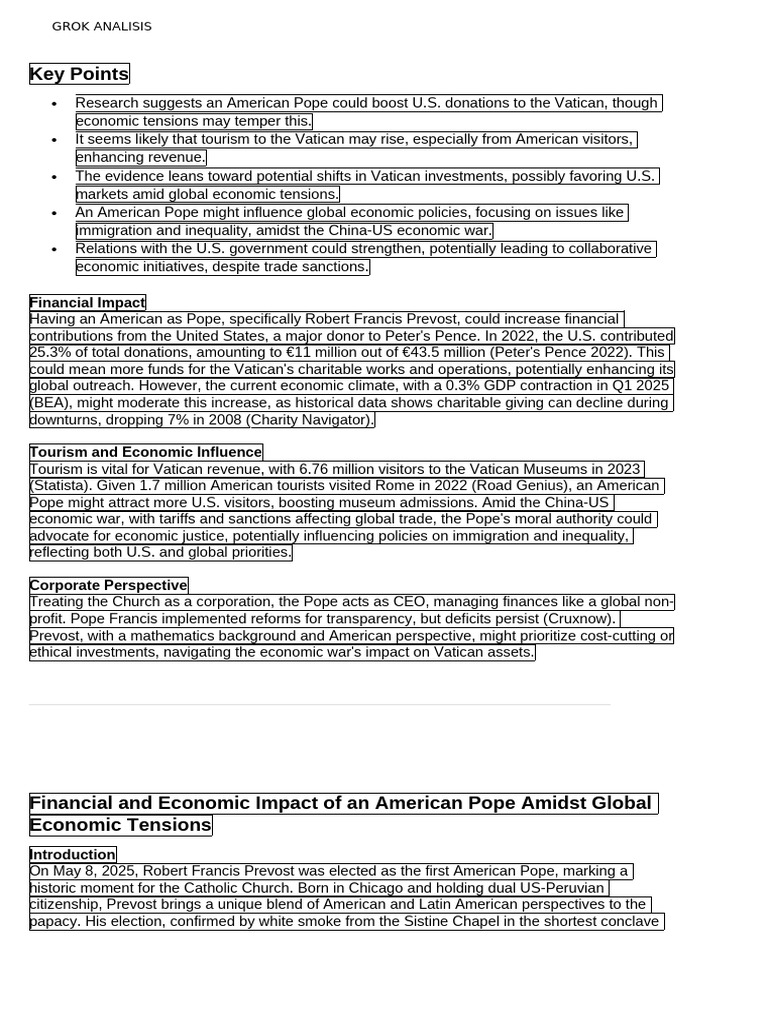 GROK ANALISIS

Key Points

• Research suggests an American Pope could boost U.S. donations to the Vatican, though economic tensions may temper this.
• It seems likely that tourism to the Vatican may rise, especially from American visitors, enhancing revenue.
• The evidence leans toward potential shifts in Vatican investments, possibly favoring U.S. markets amid global economic tensions.
• An American Pope might influence global economic policies, focusing on issues like immigration and inequality, amidst the China-US economic war.
• Relations with the U.S. government could strengthen, potentially leading to collaborative economic initiatives, despite trade sanctions.

Financial Impact
Having an American as Pope, specifically Robert Francis Prevost, could increase financial contributions from the United States, a major donor to Peter's Pence. In 2022, the U.S. contributed 25.3% of total donations, amounting to €11 million out of €43.5 million (Peter's Pence 2022). This could mean more funds for the Vatican's charitable works and operations, potentially enhancing its global outreach. However, the current economic climate, with a 0.3% GDP contraction in Q1 2025 (BEA), might moderate this increase, as historical data shows charitable giving can decline during downturns, dropping 7% in 2008 (Charity Navigator).

Tourism and Economic Influence
Tourism is vital for Vatican revenue, with 6.76 million visitors to the Vatican Museums in 2023 (Statista). Given 1.7 million American tourists visited Rome in 2022 (Road Genius), an American Pope might attract more U.S. visitors, boosting museum admissions. Amid the China-US economic war, with tariffs and sanctions affecting global trade, the Pope's moral authority could advocate for economic justice, potentially influencing policies on immigration and inequality, reflecting both U.S. and global priorities.

Corporate Perspective
Treating the Church as a corporation, the Pope acts as CEO, managing finances like a global non-profit. Pope Francis implemented reforms for transparency, but deficits persist (Cruxnow). Prevost, with a mathematics background and American perspective, might prioritize cost-cutting or ethical investments, navigating the economic war's impact on Vatican assets.

Financial and Economic Impact of an American Pope Amidst Global Economic Tensions

Introduction
On May 8, 2025, Robert Francis Prevost was elected as the first American Pope, marking a historic moment for the Catholic Church. Born in Chicago and holding dual US-Peruvian citizenship, Prevost brings a unique blend of American and Latin American perspectives to the papacy. His election, confirmed by white smoke from the Sistine Chapel in the shortest conclave